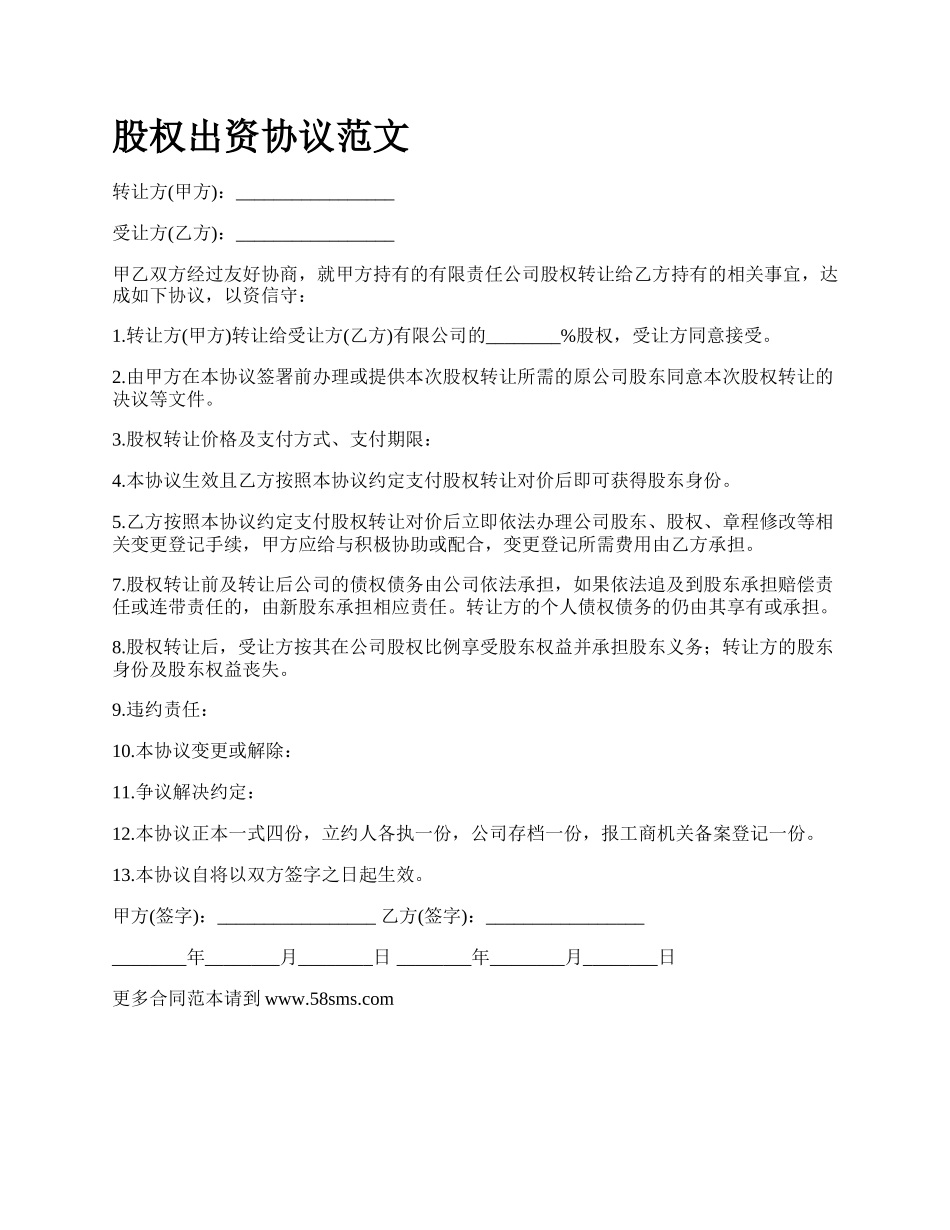 股权出资协议范文

转让方(甲方)：_________________

受让方(乙方)：_________________

甲乙双方经过友好协商，就甲方持有的有限责任公司股权转让给乙方持有的相关事宜，达成如下协议，以资信守：

1.转让方(甲方)转让给受让方(乙方)有限公司的________%股权，受让方同意接受。

2.由甲方在本协议签署前办理或提供本次股权转让所需的原公司股东同意本次股权转让的决议等文件。

3.股权转让价格及支付方式、支付期限：

4.本协议生效且乙方按照本协议约定支付股权转让对价后即可获得股东身份。

5.乙方按照本协议约定支付股权转让对价后立即依法办理公司股东、股权、章程修改等相关变更登记手续，甲方应给与积极协助或配合，变更登记所需费用由乙方承担。

7.股权转让前及转让后公司的债权债务由公司依法承担，如果依法追及到股东承担赔偿责任或连带责任的，由新股东承担相应责任。转让方的个人债权债务的仍由其享有或承担。

8.股权转让后，受让方按其在公司股权比例享受股东权益并承担股东义务；转让方的股东身份及股东权益丧失。

9.违约责任：

10.本协议变更或解除：

11.争议解决约定：

12.本协议正本一式四份，立约人各执一份，公司存档一份，报工商机关备案登记一份。

13.本协议自将以双方签字之日起生效。

甲方(签字)：_________________ 乙方(签字)：_________________

________年________月________日 ________年________月________日

更多合同范本请到 www.58sms.com